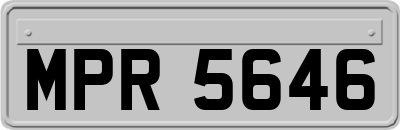 MPR 5646